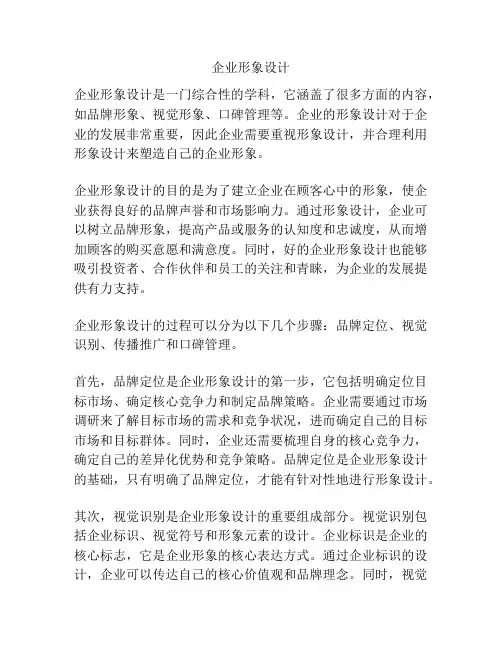 企业形象设计

企业形象设计是一门综合性的学科，它涵盖了很多方面的内容，如品牌形象、视觉形象、口碑管理等。企业的形象设计对于企业的发展非常重要，因此企业需要重视形象设计，并合理利用形象设计来塑造自己的企业形象。

企业形象设计的目的是为了建立企业在顾客心中的形象，使企业获得良好的品牌声誉和市场影响力。通过形象设计，企业可以树立品牌形象，提高产品或服务的认知度和忠诚度，从而增加顾客的购买意愿和满意度。同时，好的企业形象设计也能够吸引投资者、合作伙伴和员工的关注和青睐，为企业的发展提供有力支持。

企业形象设计的过程可以分为以下几个步骤：品牌定位、视觉识别、传播推广和口碑管理。

首先，品牌定位是企业形象设计的第一步，它包括明确定位目标市场、确定核心竞争力和制定品牌策略。企业需要通过市场调研来了解目标市场的需求和竞争状况，进而确定自己的目标市场和目标群体。同时，企业还需要梳理自身的核心竞争力，确定自己的差异化优势和竞争策略。品牌定位是企业形象设计的基础，只有明确了品牌定位，才能有针对性地进行形象设计。

其次，视觉识别是企业形象设计的重要组成部分。视觉识别包括企业标识、视觉符号和形象元素的设计。企业标识是企业的核心标志，它是企业形象的核心表达方式。通过企业标识的设计，企业可以传达自己的核心价值观和品牌理念。同时，视觉